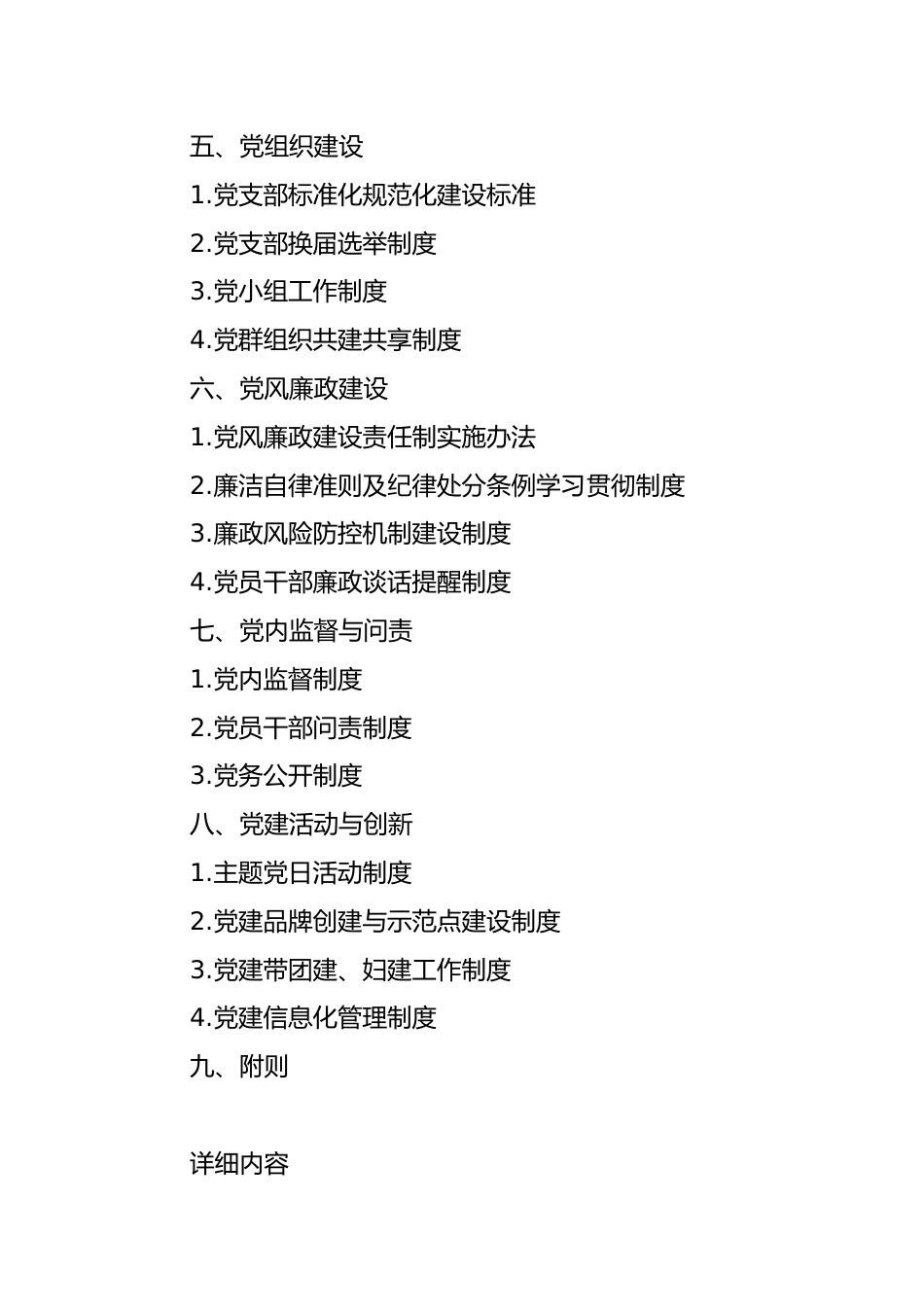 五、党组织建设

1.党支部标准化规范化建设标准

2.党支部换届选举制度

3.党小组工作制度

4.党群组织共建共享制度

六、党风廉政建设

1.党风廉政建设责任制实施办法

2.廉洁自律准则及纪律处分条例学习贯彻制度

3.廉政风险防控机制建设制度

4.党员干部廉政谈话提醒制度

七、党内监督与问责

1.党内监督制度

2.党员干部问责制度

3.党务公开制度

八、党建活动与创新

1.主题党日活动制度

2.党建品牌创建与示范点建设制度

3.党建带团建、妇建工作制度

4.党建信息化管理制度

九、附则

详细内容